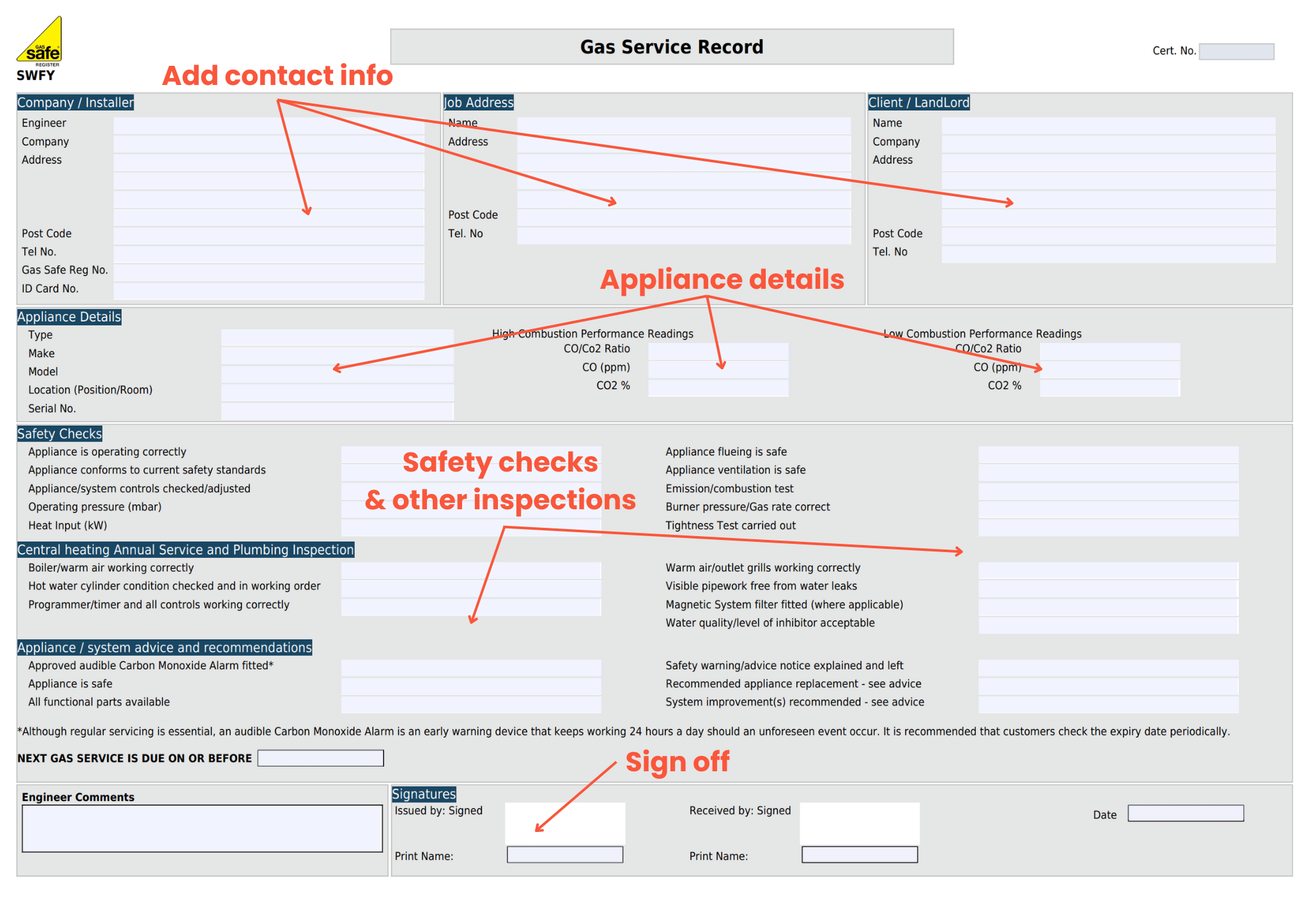 GAS safe REGISTER
SWFY

Gas Service Record

Cert. No.

Add contact info

Company / Installer
Engineer
Company
Address
Post Code
Tel No.
Gas Safe Reg No.
ID Card No.

Job Address
Name
Address
Post Code
Tel. No

Client / LandLord
Name
Company
Address
Post Code
Tel. No

Appliance details

Appliance Details
Type
Make
Model
Location (Position/Room)
Serial No.

High Combustion Performance Readings
CO/Co2 Ratio
CO (ppm)
CO2 %

Low Combustion Performance Readings
CO/Co2 Ratio
CO (ppm)
CO2 %

Safety Checks
Appliance is operating correctly
Appliance conforms to current safety standards
Appliance/system controls checked/adjusted
Operating pressure (mbar)
Heat Input (kW)

Safety checks
& other inspections

Appliance flueing is safe
Appliance ventilation is safe
Emission/combustion test
Burner pressure/Gas rate correct
Tightness Test carried out

Central heating Annual Service and Plumbing Inspection
Boiler/warm air working correctly
Hot water cylinder condition checked and in working order
Programmer/timer and all controls working correctly

Warm air/outlet grills working correctly
Visible pipework free from water leaks
Magnetic System filter fitted (where applicable)
Water quality/level of inhibitor acceptable

Appliance / system advice and recommendations
Approved audible Carbon Monoxide Alarm fitted*
Appliance is safe
All functional parts available

Safety warning/advice notice explained and left
Recommended appliance replacement - see advice
System improvement(s) recommended - see advice

*Although regular servicing is essential, an audible Carbon Monoxide Alarm is an early warning device that keeps working 24 hours a day should an unforeseen event occur. It is recommended that customers check the expiry date periodically.

NEXT GAS SERVICE IS DUE ON OR BEFORE

Sign off

Engineer Comments

Signatures
Issued by: Signed
Print Name:
Received by: Signed
Print Name:
Date